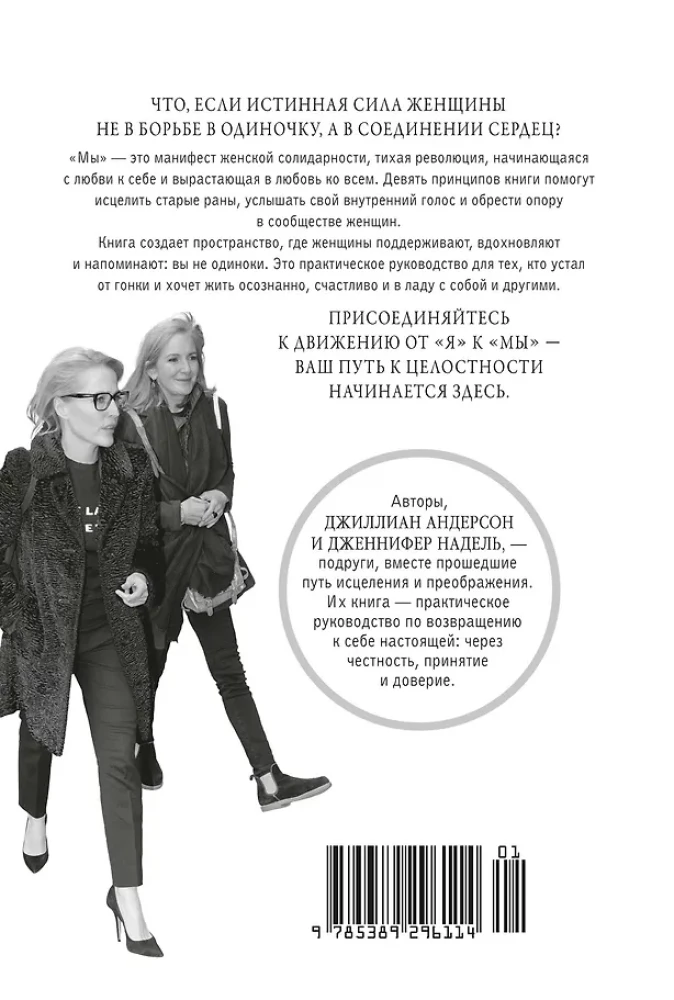 ЧТО, ЕСЛИ ИСТИННАЯ СИЛА ЖЕНЩИНЫ НЕ В БОРЬБЕ В ОДИНОЧКУ, А В СОЕДИНЕНИИ СЕРДЕЦ?

«Мы» — это манифест женской солидарности, тихая революция, начинающаяся с любви к себе и вырастающая в любовь ко всем. Девять принципов книги помогут исцелить старые раны, услышать свой внутренний голос и обрести опору в сообществе женщин.

Книга создает пространство, где женщины поддерживают, вдохновляют и напоминают: вы не одиноки. Это практическое руководство для тех, кто устал от гонки и хочет жить осознанно, счастливо и в ладу с собой и другими.

ПРИСОЕДИНЯЙТЕСЬ К ДВИЖЕНИЮ ОТ «Я» К «МЫ» — ВАШ ПУТЬ К ЦЕЛОСТНОСТИ НАЧИНАЕТСЯ ЗДЕСЬ.

Авторы, ДЖИЛЛИАН АНДЕРСОН И ДЖЕННИФЕР НАДЕЛЬ, — подруги, вместе прошедшие путь исцеления и преображения. Их книга — практическое руководство по возвращению к себе настоящей: через честность, принятие и доверие.

01

9 785389 296114